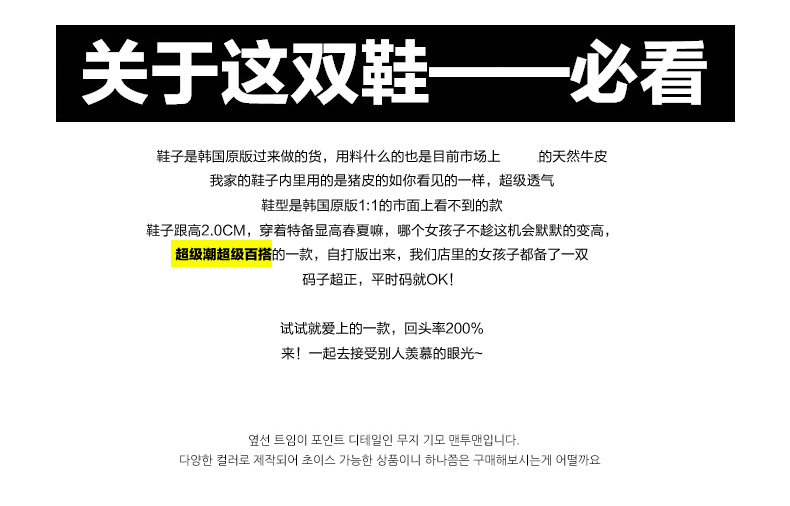 关于这双鞋——必看

鞋子是韩国原版过来做的货，用料什么的也是目前市场上 的天然牛皮
我家的鞋子内里用的是猪皮的如你看见的一样，超级透气
鞋型是韩国原版1:1的市面上看不到的款
鞋子跟高2.0CM，穿着特备显高春夏嘛，哪个女孩子不趁这机会默默的变高，
超级潮超级百搭的一款，自打版出来，我们店里的女孩子都备了一双
码子超正，平时码就OK!

试试就爱上的一款，回头率200%
来！一起去接受别人羡慕的眼光~

옆선 트임이 포인트 디테일인 무지 기모 맨투맨입니다.
다양한 컬러로 제작되어 초이스 가능한 상품이니 하나쯤은 구매해보시는게 어떨까요